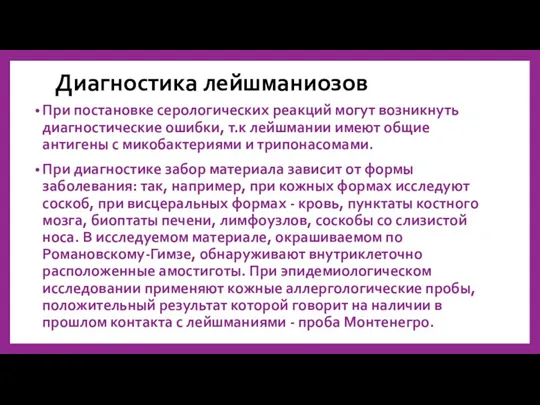 Диагностика лейшманиозов

• При постановке серологических реакций могут возникнуть диагностические ошибки, т.к лейшмании имеют общие антигены с микобактериями и трипонасомами.

• При диагностике забор материала зависит от формы заболевания: так, например, при кожных формах исследуют соскоб, при висцеральных формах - кровь, пунктаты костного мозга, биоптаты печени, лимфоузлов, соскобы со слизистой носа. В исследуемом материале, окрашиваемом по Романовскому-Гимзе, обнаруживают внутриклеточно расположенные амостиготы. При эпидемиологическом исследовании применяют кожные аллергологические пробы, положительный результат которой говорит на наличии в прошлом контакта с лейшманиями - проба Монтенегро.